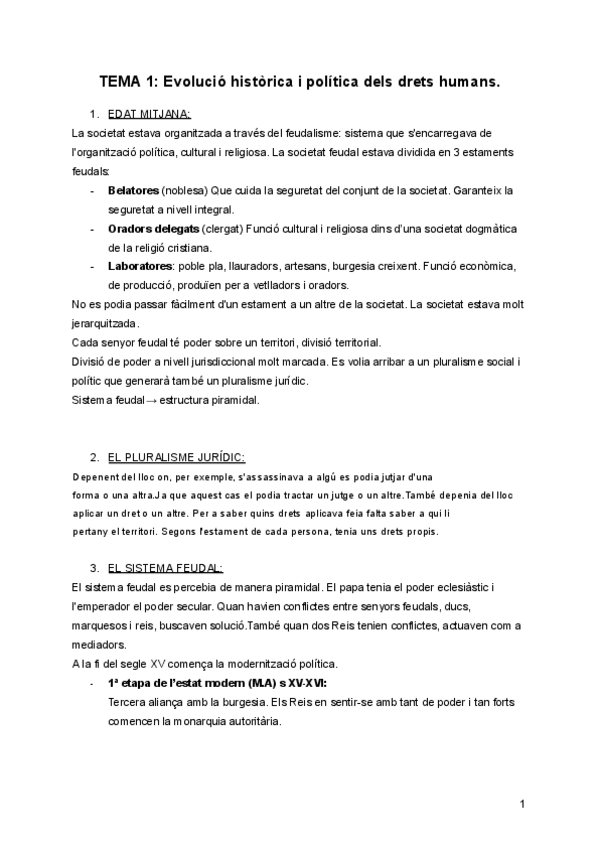 TEMA 1: Evolució històrica i política dels drets humans.

1. EDAT MITJANA:

La societat estava organitzada a través del feudalisme: sistema que s'encarregava de l'organització política, cultural i religiosa. La societat feudal estava dividida en 3 estaments feudals:

- Belatores (noblesa) Que cuida la seguretat del conjunt de la societat. Garanteix la seguretat a nivell integral.
- Oradors delegats (clergat) Funció cultural i religiosa dins d'una societat dogmàtica de la religió cristiana.
- Laboratores: poble pla, llauradors, artesans, burgesia creixent. Funció econòmica, de producció, produïen per a vetlladors i oradors.

No es podia passar fàcilment d'un estament a un altre de la societat. La societat estava molt jerarquitzada.
Cada senyor feudal té poder sobre un territori, divisió territorial.
Divisió de poder a nivell jurisdiccional molt marcada. Es volia arribar a un pluralisme social i polític que generarà també un pluralisme jurídic.
Sistema feudal → estructura piramidal.

2. EL PLURALISME JURÍDIC:

Depenent del lloc on, per exemple, s'assassinava a algú es podia jutjar d'una forma o una altra.Ja que aquest cas el podia tractar un jutge o un altre.També depenia del lloc aplicar un dret o un altre. Per a saber quins drets aplicava feia falta saber a qui li pertany el territori. Segons l'estament de cada persona, tenia uns drets propis.

3. EL SISTEMA FEUDAL:

El sistema feudal es percebia de manera piramidal. El papa tenia el poder eclesiàstic i l'emperador el poder secular. Quan havien conflictes entre senyors feudals, ducs, marquesos i reis, buscaven solució.També quan dos Reis tenien conflictes, actuaven com a mediadors.
A la fi del segle XV comença la modernització política.

- 1ª etapa de l'estat modern (M.A) s XV-XVI:
Tercera aliança amb la burgesia. Els Reis en sentir-se amb tant de poder i tan forts comencen la monarquia autoritària.

1